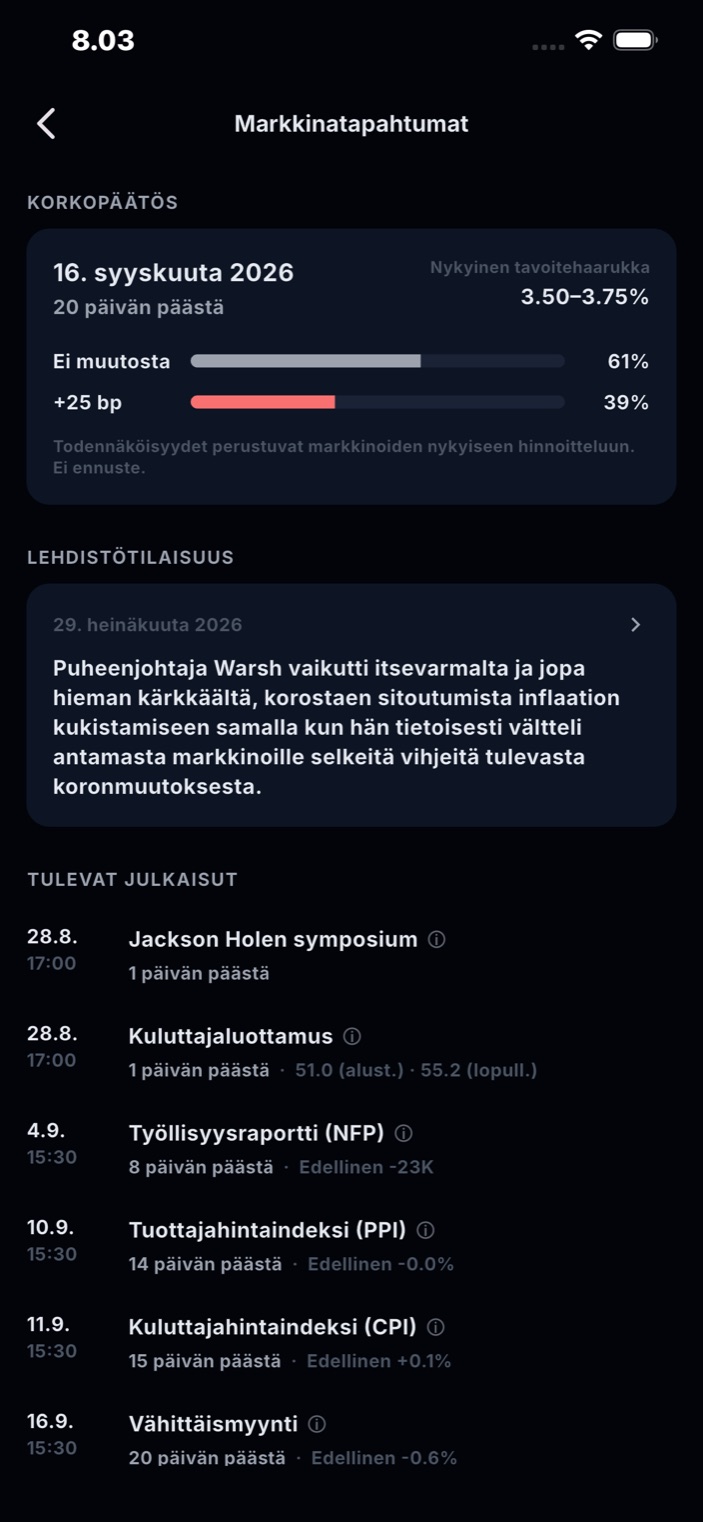 8.03

Markkinatapahtumat

KORKOPÄÄTÖS

16. syyskuuta 2026
20 päivän päästä

Nykyinen tavoitehaarukka
3.50–3.75%

Ei muutosta 61%
+25 bp 39%

Todennäköisyydet perustuvat markkinoiden nykyiseen hinnoitteluun. Ei ennuste.

LEHDISTÖTILAISUUS

29. heinäkuuta 2026

Puheenjohtaja Warsh vaikutti itsevarmalta ja jopa hieman kärkkäältä, korostaen sitoutumista inflaation kukistamiseen samalla kun hän tietoisesti vältteli antamasta markkinoille selkeitä vihjeitä tulevasta koronmuutoksesta.

TULEVAT JULKAISUT

28.8.
17:00
Jackson Holen symposium
1 päivän päästä

28.8.
17:00
Kuluttajaluottamus
1 päivän päästä · 51.0 (alust.) · 55.2 (lopull.)

4.9.
15:30
Työllisyysraportti (NFP)
8 päivän päästä · Edellinen -23K

10.9.
15:30
Tuottajahintaindeksi (PPI)
14 päivän päästä · Edellinen -0.0%

11.9.
15:30
Kuluttajahintaindeksi (CPI)
15 päivän päästä · Edellinen +0.1%

16.9.
15:30
Vähittäismyynti
20 päivän päästä · Edellinen -0.6%